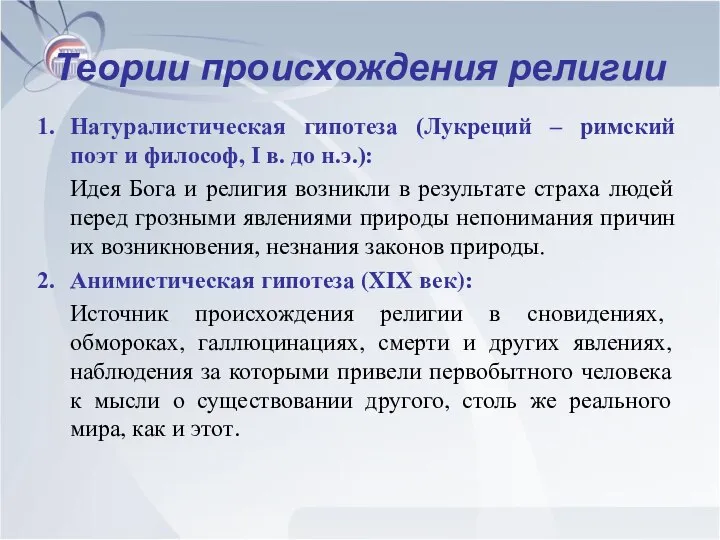 Теории происхождения религии

1. Натуралистическая гипотеза (Лукреций – римский поэт и философ, I в. до н.э.):

Идея Бога и религия возникли в результате страха людей перед грозными явлениями природы непонимания причин их возникновения, незнания законов природы.

2. Анимистическая гипотеза (XIX век):

Источник происхождения религии в сновидениях, обмороках, галлюцинациях, смерти и других явлениях, наблюдения за которыми привели первобытного человека к мысли о существовании другого, столь же реального мира, как и этот.